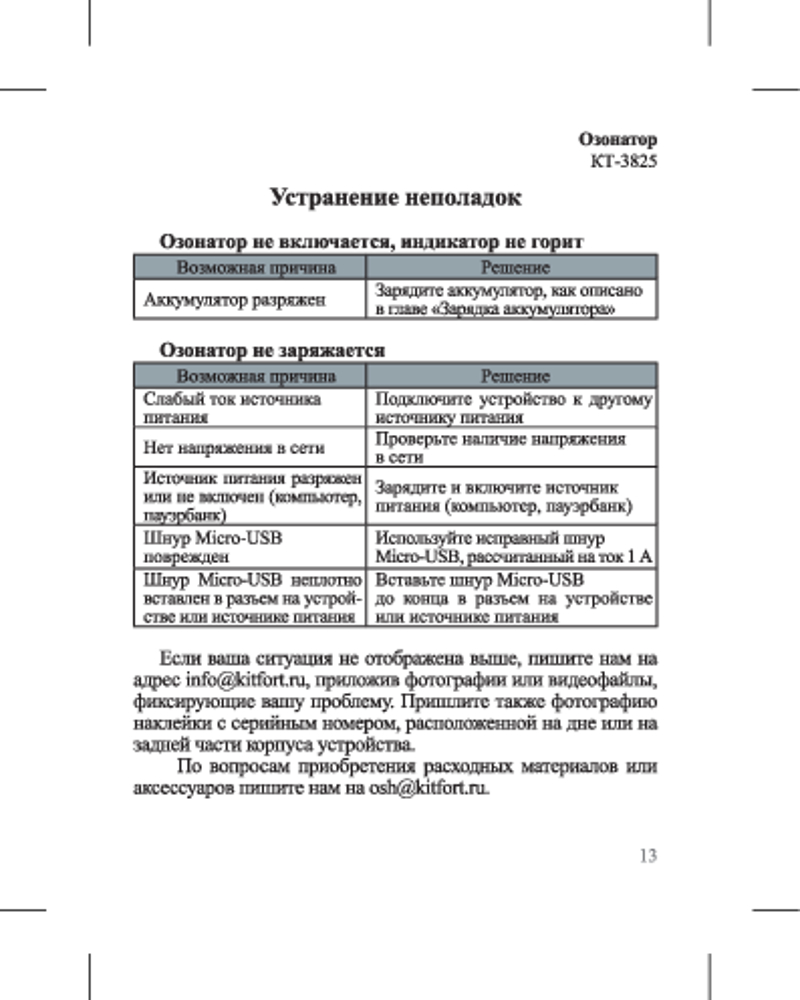 Озонатор
КТ-3825

Устранение неполадок

Озонатор не включается, индикатор не горит

| Возможная причина | Решение |
|---|---|
| Аккумулятор разряжен | Зарядите аккумулятор, как описано в главе «Зарядка аккумулятора» |

Озонатор не заряжается

| Возможная причина | Решение |
|---|---|
| Слабый ток источника питания | Подключите устройство к другому источнику питания |
| Нет напряжения в сети | Проверьте наличие напряжения в сети |
| Источник питания разряжен или не включен (компьютер, пауэрбанк) | Зарядите и включите источник питания (компьютер, пауэрбанк) |
| Шнур Micro-USB поврежден | Используйте исправный шнур Micro-USB, рассчитанный на ток 1 А |
| Шнур Micro-USB неплотно вставлен в разъем на устройстве или источнике питания | Вставьте шнур Micro-USB до конца в разъем на устройстве или источнике питания |

Если ваша ситуация не отображена выше, пишите нам на адрес info@kitfort.ru, приложив фотографии или видеофайлы, фиксирующие вашу проблему. Пришлите также фотографию наклейки с серийным номером, расположенной на дне или на задней части корпуса устройства.

По вопросам приобретения расходных материалов или аксессуаров пишите нам на osh@kitfort.ru.

13